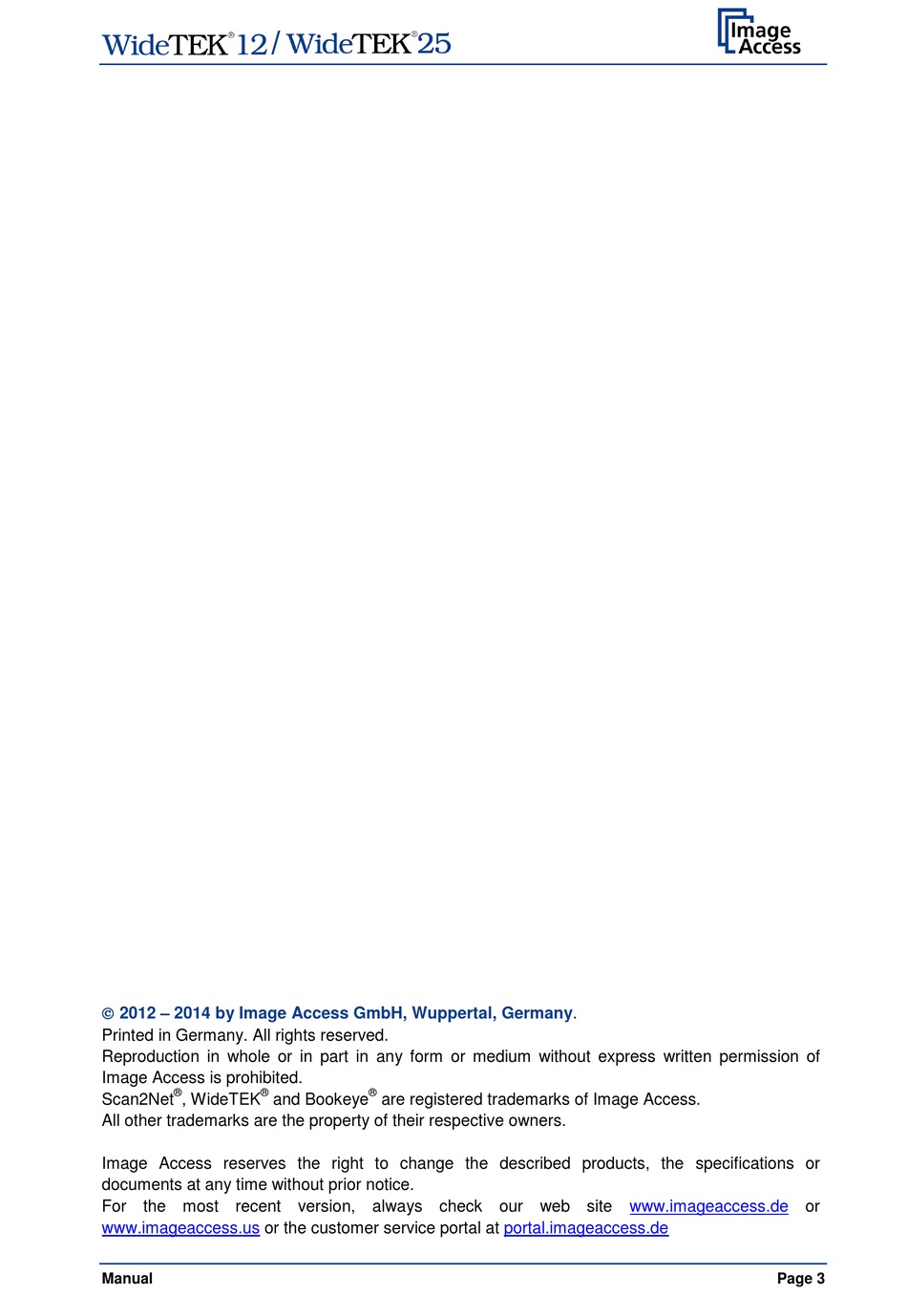 WideTEK® 12 / WideTEK® 25

Image Access

© 2012 – 2014 by Image Access GmbH, Wuppertal, Germany.
Printed in Germany. All rights reserved.
Reproduction in whole or in part in any form or medium without express written permission of Image Access is prohibited.
Scan2Net®, WideTEK® and Bookeye® are registered trademarks of Image Access.
All other trademarks are the property of their respective owners.

Image Access reserves the right to change the described products, the specifications or documents at any time without prior notice.
For the most recent version, always check our web site www.imageaccess.de or www.imageaccess.us or the customer service portal at portal.imageaccess.de

Manual

Page 3